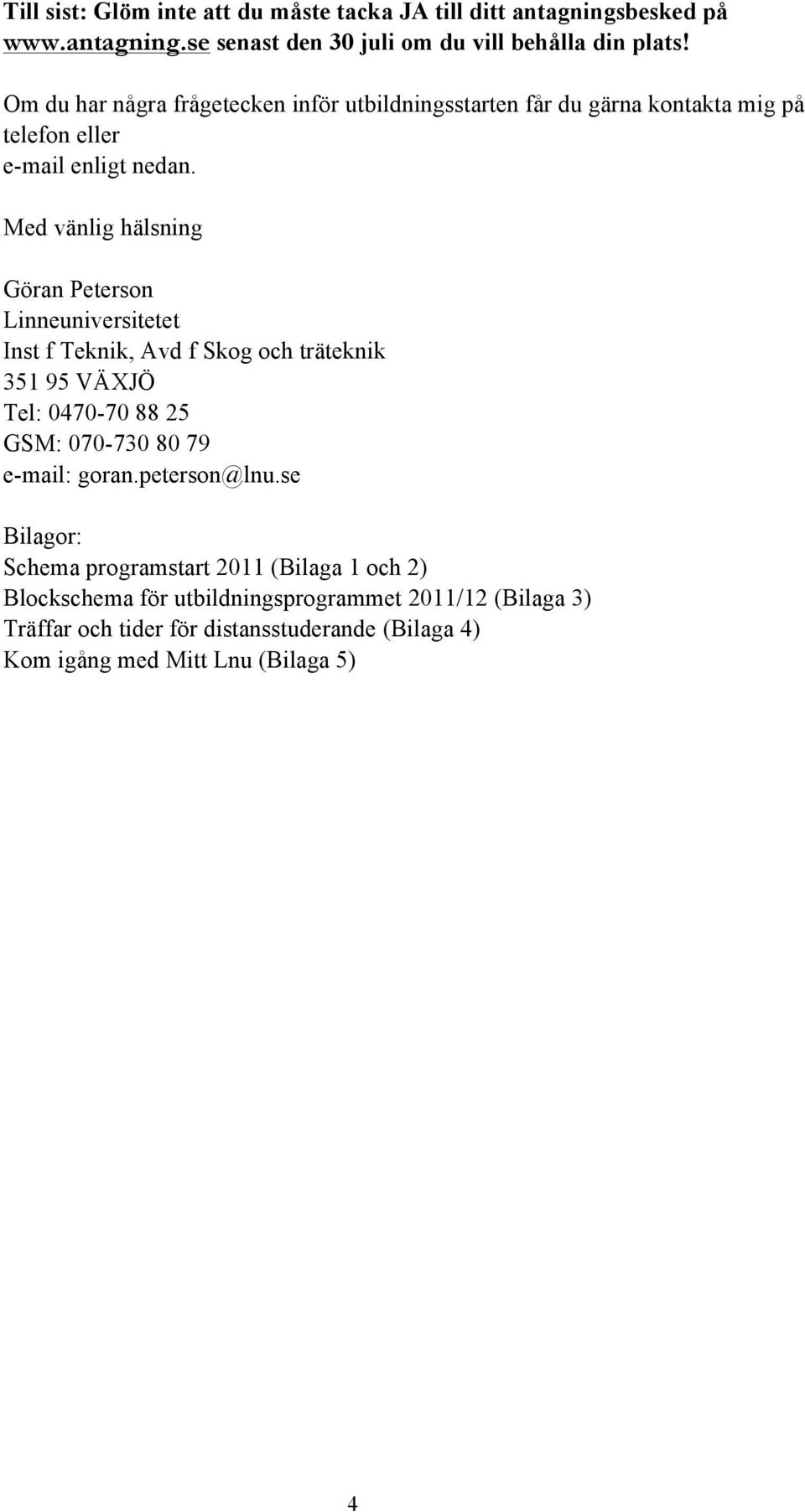 Till sist: Glöm inte att du måste tacka JA till ditt antagningsbesked på www.antagning.se senast den 30 juli om du vill behålla din plats!

Om du har några frågetecken inför utbildningsstarten får du gärna kontakta mig på telefon eller
e-mail enligt nedan.

Med vänlig hälsning

Göran Peterson
Linneuniversitetet
Inst f Teknik, Avd f Skog och träteknik
351 95 VÄXJÖ
Tel: 0470-70 88 25
GSM: 070-730 80 79
e-mail: goran.peterson@lnu.se

Bilagor:
Schema programstart 2011 (Bilaga 1 och 2)
Blockschema för utbildningsprogrammet 2011/12 (Bilaga 3)
Träffar och tider för distansstuderande (Bilaga 4)
Kom igång med Mitt Lnu (Bilaga 5)

4